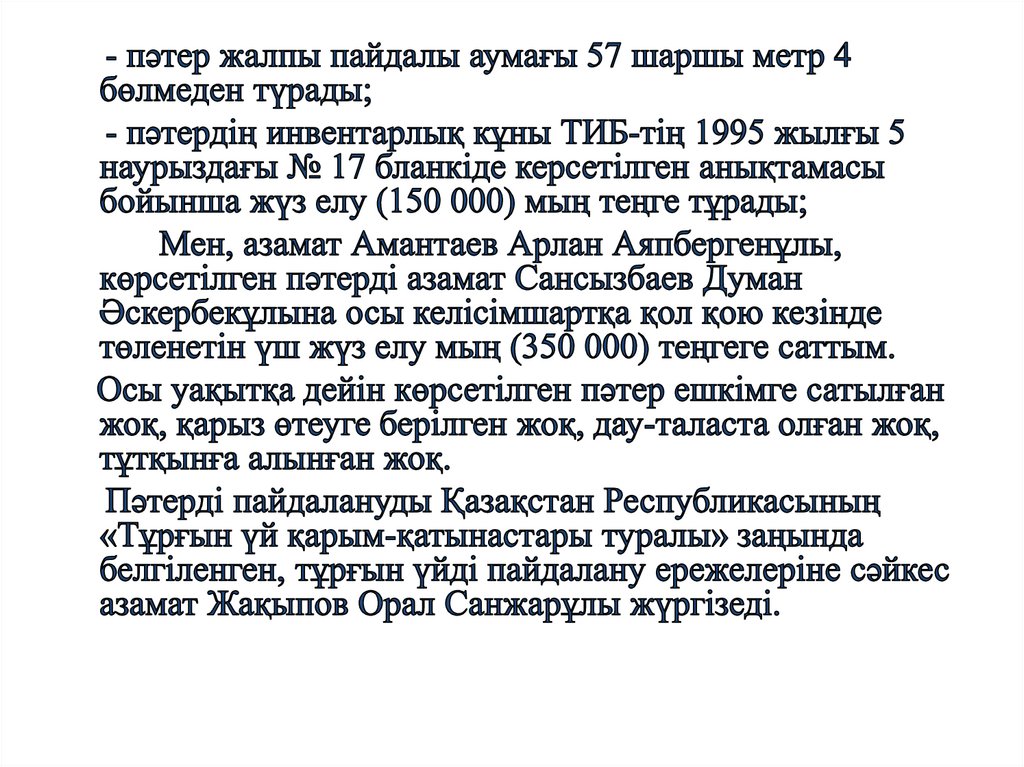 - пәтер жалпы пайдалы аумағы 57 шаршы метр 4 бөлмеден тұрады;

- пәтердің инвентарлық құны ТИБ-тің 1995 жылғы 5 наурыздағы № 17 бланкіде керсетілген анықтамасы бойынша жүз елу (150 000) мың теңге тұрады;

Мен, азамат Амантаев Арлан Аяпбергенұлы, көрсетілген пәтерді азамат Сансызбаев Думан Әскербекұлына осы келісімшартқа қол қою кезінде төленетін үш жүз елу мың (350 000) теңгеге саттым.

Осы уақытқа дейін көрсетілген пәтер ешкімге сатылған жоқ, қарыз өтеуге берілген жоқ, дау-таласта олған жоқ, тұтқынға алынған жоқ.

Пәтерді пайдалануды Қазақстан Республикасының «Тұрғын үй қарым-қатынастары туралы» заңында белгіленген, тұрғын үйді пайдалану ережелеріне сәйкес азамат Жақыпов Орал Санжарұлы жүргізеді.